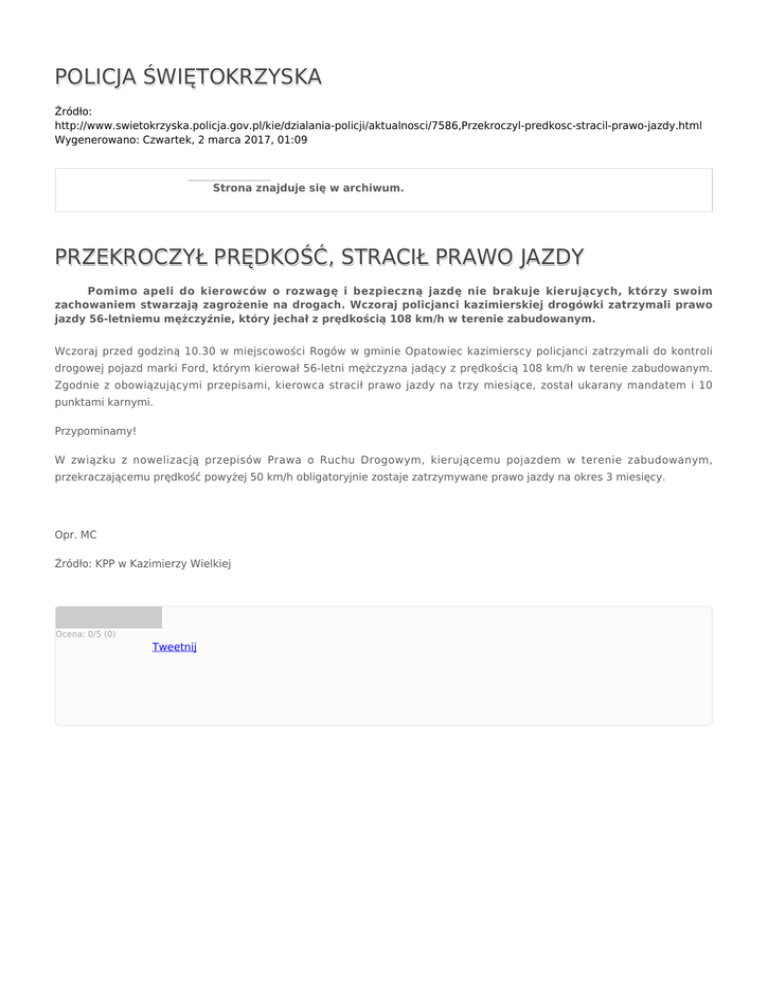 POLICJA ŚWIĘTOKRZYSKA

Źródło: http://www.swietokrzyska.policja.gov.pl/kie/dzialania-policji/aktualnosci/7586,Przekroczyl-predkosc-stracil-prawo-jazdy.html
Wygenerowano: Czwartek, 2 marca 2017, 01:09

Strona znajduje się w archiwum.

PRZEKROCZYŁ PRĘDKOŚĆ, STRACIŁ PRAWO JAZDY

Pomimo apeli do kierowców o rozwagę i bezpieczną jazdę nie brakuje kierujących, którzy swoim zachowaniem stwarzają zagrożenie na drogach. Wczoraj policjanci kazimierskiej drogówki zatrzymali prawo jazdy 56-letniemu mężczyźnie, który jechał z prędkością 108 km/h w terenie zabudowanym.

Wczoraj przed godziną 10.30 w miejscowości Rogów w gminie Opatowiec kazimierscy policjanci zatrzymali do kontroli drogowej pojazd marki Ford, którym kierował 56-letni mężczyzna jadący z prędkością 108 km/h w terenie zabudowanym. Zgodnie z obowiązującymi przepisami, kierowca stracił prawo jazdy na trzy miesiące, został ukarany mandatem i 10 punktami karnymi.

Przypominamy!

W związku z nowelizacją przepisów Prawa o Ruchu Drogowym, kierującemu pojazdem w terenie zabudowanym, przekraczającemu prędkość powyżej 50 km/h obligatoryjnie zostaje zatrzymywane prawo jazdy na okres 3 miesięcy.

Opr. MC

Źródło: KPP w Kazimierzy Wielkiej

Ocena: 0/5 (0)

Tweetnij